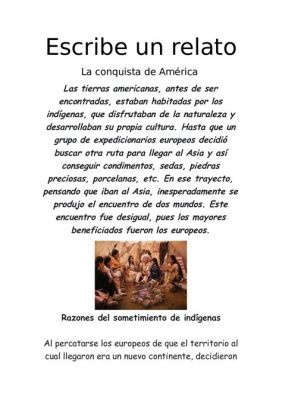 Escribe un relato

La conquista de América

Las tierras americanas, antes de ser encontradas, estaban habitadas por los indígenas, que disfrutaban de la naturaleza y desarrollaban su propia cultura. Hasta que un grupo de expedicionarios europeos decidió buscar otra ruta para llegar al Asia y así conseguir condimentos, sedas, piedras preciosas, porcelanas, etc. En ese trayecto, pensando que iban al Asia, inesperadamente se produjo el encuentro de dos mundos. Este encuentro fue desigual, pues los mayores beneficiados fueron los europeos.

Razones del sometimiento de indígenas

Al percatarse los europeos de que el territorio al cual llegaron era un nuevo continente, decidieron